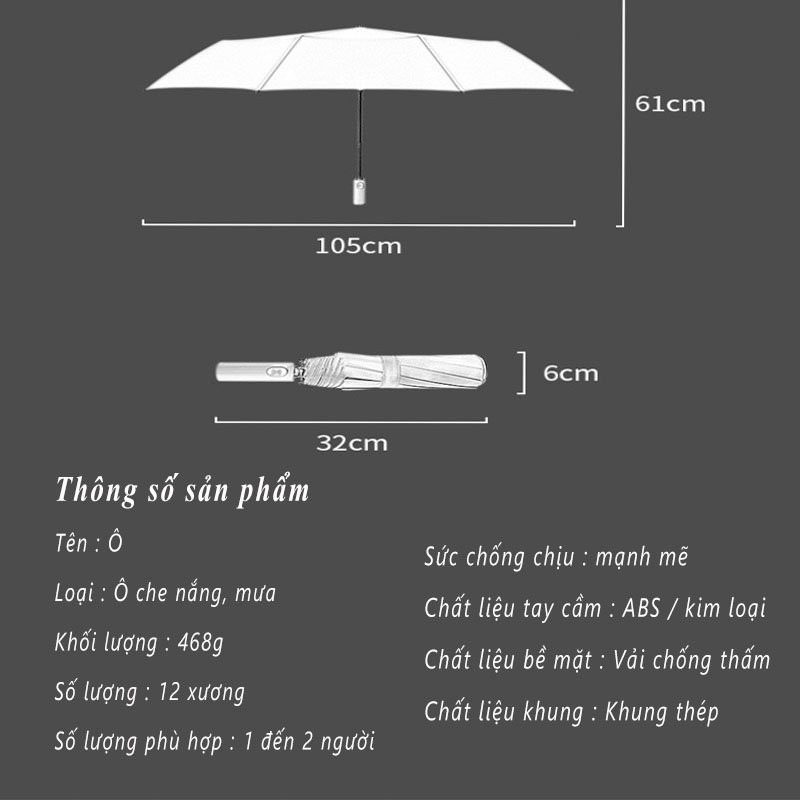 61cm

105cm

6cm

32cm

Thông số sản phẩm

Tên : Ô

Loại : Ô che nắng, mưa

Khối lượng : 468g

Số lượng : 12 xương

Số lượng phù hợp : 1 đến 2 người

Sức chống chịu : mạnh mẽ

Chất liệu tay cầm : ABS / kim loại

Chất liệu bề mặt : Vải chống thấm

Chất liệu khung : Khung thép